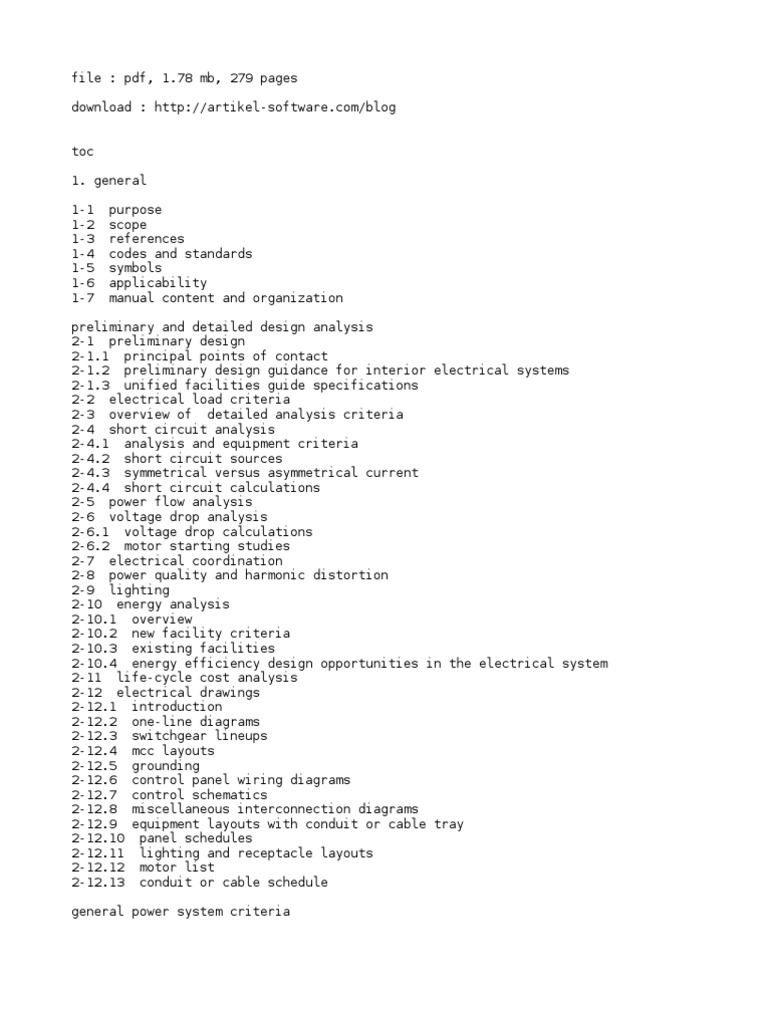 file : pdf, 1.78 mb, 279 pages

download : http://artikel-software.com/blog

toc

1. general

1-1 purpose
1-2 scope
1-3 references
1-4 codes and standards
1-5 symbols
1-6 applicability
1-7 manual content and organization

preliminary and detailed design analysis
2-1 preliminary design
2-1.1 principal points of contact
2-1.2 preliminary design guidance for interior electrical systems
2-1.3 unified facilities guide specifications
2-2 electrical load criteria
2-3 overview of detailed analysis criteria
2-4 short circuit analysis
2-4.1 analysis and equipment criteria
2-4.2 short circuit sources
2-4.3 symmetrical versus asymmetrical current
2-4.4 short circuit calculations
2-5 power flow analysis
2-6 voltage drop analysis
2-6.1 voltage drop calculations
2-6.2 motor starting studies
2-7 electrical coordination
2-8 power quality and harmonic distortion
2-9 lighting
2-10 energy analysis
2-10.1 overview
2-10.2 new facility criteria
2-10.3 existing facilities
2-10.4 energy efficiency design opportunities in the electrical system
2-11 life-cycle cost analysis
2-12 electrical drawings
2-12.1 introduction
2-12.2 one-line diagrams
2-12.3 switchgear lineups
2-12.4 mcc layouts
2-12.5 grounding
2-12.6 control panel wiring diagrams
2-12.7 control schematics
2-12.8 miscellaneous interconnection diagrams
2-12.9 equipment layouts with conduit or cable tray
2-12.10 panel schedules
2-12.11 lighting and receptacle layouts
2-12.12 motor list
2-12.13 conduit or cable schedule

general power system criteria